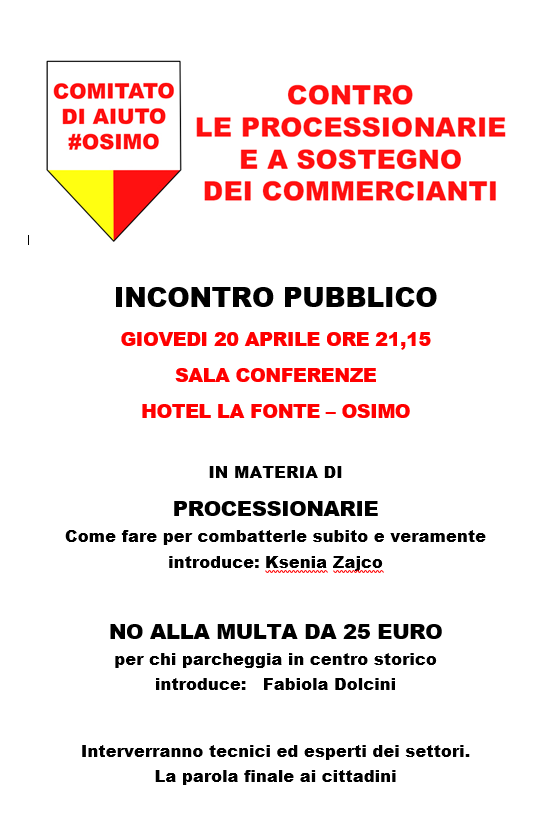 COMITATO DI AIUTO #OSIMO

CONTRO LE PROCESSIONARIE E A SOSTEGNO DEI COMMERCIANTI

INCONTRO PUBBLICO

GIOVEDI 20 APRILE ORE 21,15

SALA CONFERENZE

HOTEL LA FONTE – OSIMO

IN MATERIA DI

PROCESSIONARIE

Come fare per combatterle subito e veramente
introduce: Ksenia Zajco

NO ALLA MULTA DA 25 EURO

per chi parcheggia in centro storico
introduce: Fabiola Dolcini

Interverranno tecnici ed esperti dei settori.
La parola finale ai cittadini